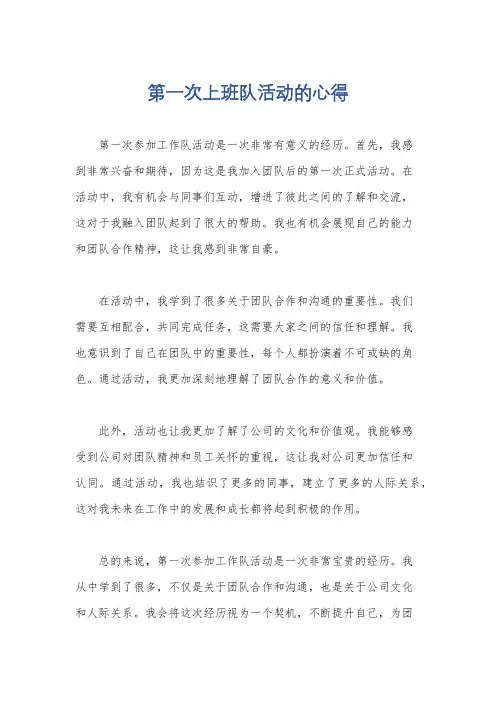 第一次上班队活动的心得

第一次参加工作队活动是一次非常有意义的经历。首先，我感到非常兴奋和期待，因为这是我加入团队后的第一次正式活动。在活动中，我有机会与同事们互动，增进了彼此之间的了解和交流，这对于我融入团队起到了很大的帮助。我也有机会展现自己的能力和团队合作精神，这让我感到非常自豪。

在活动中，我学到了很多关于团队合作和沟通的重要性。我们需要互相配合，共同完成任务，这需要大家之间的信任和理解。我也意识到了自己在团队中的重要性，每个人都扮演着不可或缺的角色。通过活动，我更加深刻地理解了团队合作的意义和价值。

此外，活动也让我更加了解了公司的文化和价值观。我能够感受到公司对团队精神和员工关怀的重视，这让我对公司更加信任和认同。通过活动，我也结识了更多的同事，建立了更多的人际关系，这对我未来在工作中的发展和成长都将起到积极的作用。

总的来说，第一次参加工作队活动是一次非常宝贵的经历。我从中学到了很多，不仅是关于团队合作和沟通，也是关于公司文化和人际关系。我会将这次经历视为一个契机，不断提升自己，为团